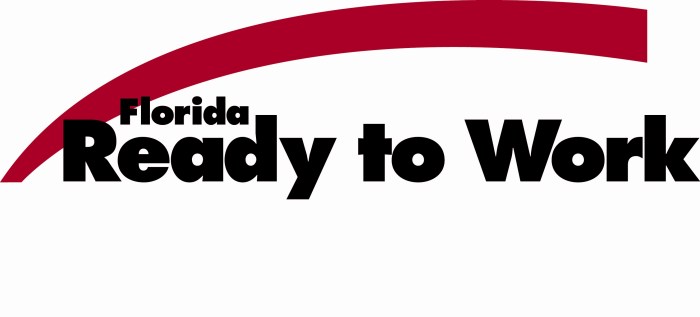 Florida
Ready to Work